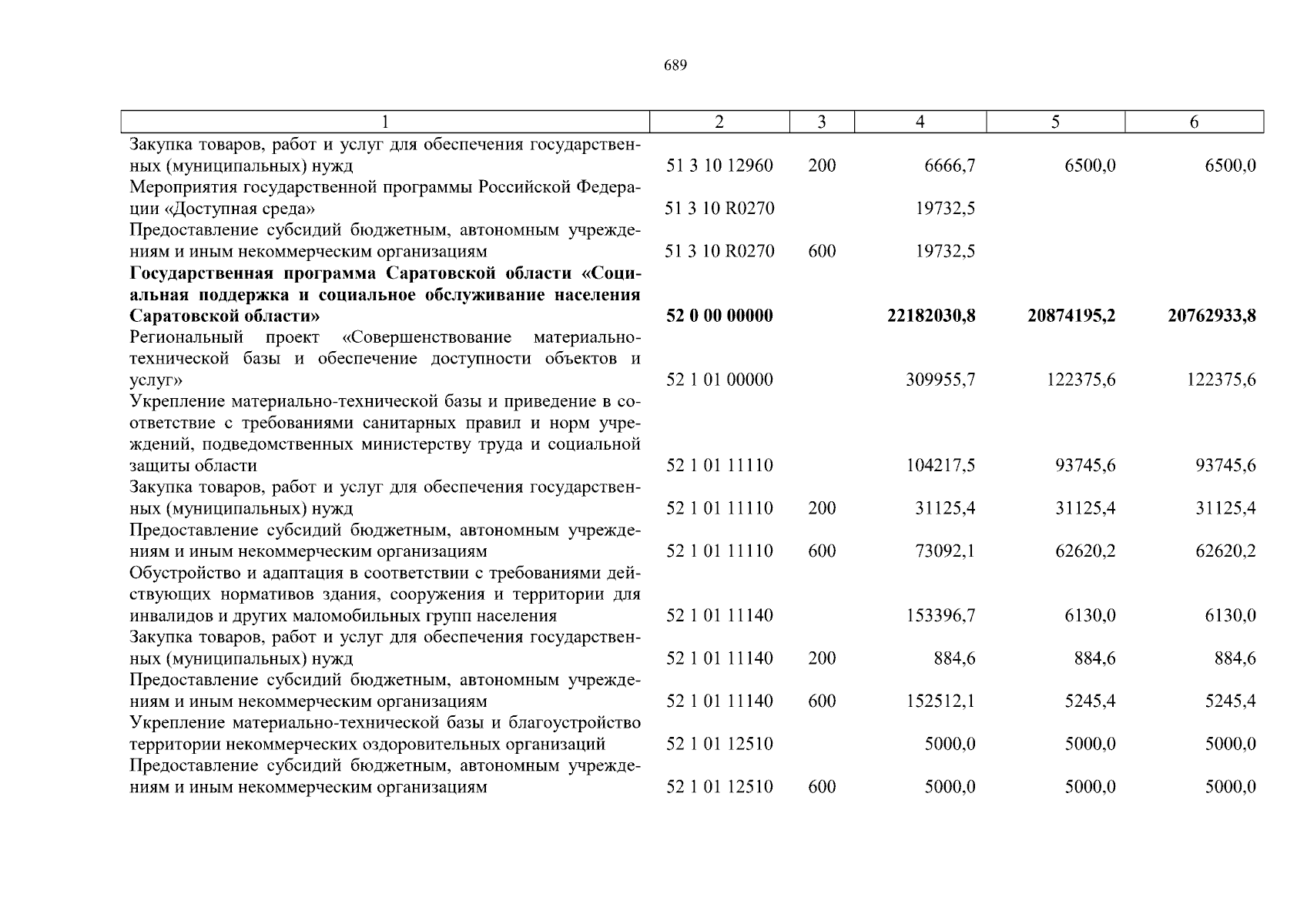 689

| 1 | 2 | 3 | 4 | 5 | 6 |
|---|---|---|---|---|---|
| Закупка товаров, работ и услуг для обеспечения государственных (муниципальных) нужд | 51 3 10 12960 | 200 | 6666,7 | 6500,0 | 6500,0 |
| Мероприятия государственной программы Российской Федерации «Доступная среда» | 51 3 10 R0270 | | 19732,5 | | |
| Предоставление субсидий бюджетным, автономным учреждениям и иным некоммерческим организациям | 51 3 10 R0270 | 600 | 19732,5 | | |
| **Государственная программа Саратовской области «Социальная поддержка и социальное обслуживание населения Саратовской области»** | **52 0 00 00000** | | **22182030,8** | **20874195,2** | **20762933,8** |
| Региональный проект «Совершенствование материально-технической базы и обеспечение доступности объектов и услуг» | 52 1 01 00000 | | 309955,7 | 122375,6 | 122375,6 |
| Укрепление материально-технической базы и приведение в соответствие с требованиями санитарных правил и норм учреждений, подведомственных министерству труда и социальной защиты области | 52 1 01 11110 | | 104217,5 | 93745,6 | 93745,6 |
| Закупка товаров, работ и услуг для обеспечения государственных (муниципальных) нужд | 52 1 01 11110 | 200 | 31125,4 | 31125,4 | 31125,4 |
| Предоставление субсидий бюджетным, автономным учреждениям и иным некоммерческим организациям | 52 1 01 11110 | 600 | 73092,1 | 62620,2 | 62620,2 |
| Обустройство и адаптация в соответствии с требованиями действующих нормативов здания, сооружения и территории для инвалидов и других маломобильных групп населения | 52 1 01 11140 | | 153396,7 | 6130,0 | 6130,0 |
| Закупка товаров, работ и услуг для обеспечения государственных (муниципальных) нужд | 52 1 01 11140 | 200 | 884,6 | 884,6 | 884,6 |
| Предоставление субсидий бюджетным, автономным учреждениям и иным некоммерческим организациям | 52 1 01 11140 | 600 | 152512,1 | 5245,4 | 5245,4 |
| Укрепление материально-технической базы и благоустройство территории некоммерческих оздоровительных организаций | 52 1 01 12510 | | 5000,0 | 5000,0 | 5000,0 |
| Предоставление субсидий бюджетным, автономным учреждениям и иным некоммерческим организациям | 52 1 01 12510 | 600 | 5000,0 | 5000,0 | 5000,0 |